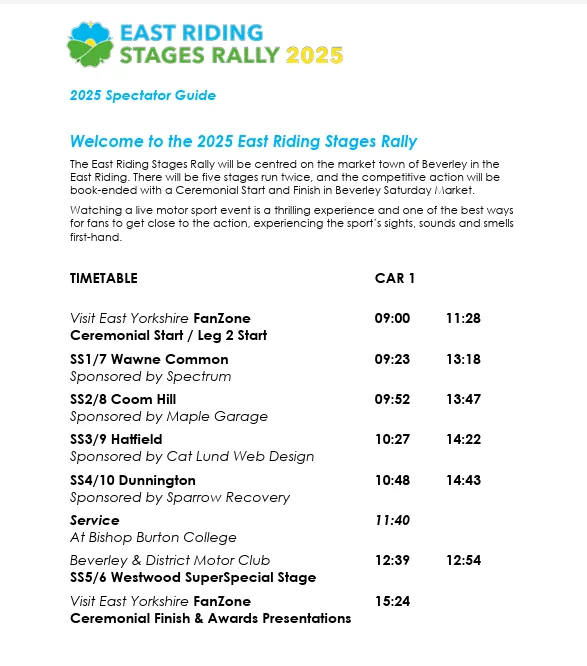 EAST RIDING STAGES RALLY 2025

2025 Spectator Guide

Welcome to the 2025 East Riding Stages Rally

The East Riding Stages Rally will be centred on the market town of Beverley in the East Riding. There will be five stages run twice, and the competitive action will be book-ended with a Ceremonial Start and Finish in Beverley Saturday Market.

Watching a live motor sport event is a thrilling experience and one of the best ways for fans to get close to the action, experiencing the sport's sights, sounds and smells first-hand.

| TIMETABLE | CAR 1 | |
|---|---|---|
| Visit East Yorkshire FanZone Ceremonial Start / Leg 2 Start | 09:00 | 11:28 |
| SS1/7 Wawne Common Sponsored by Spectrum | 09:23 | 13:18 |
| SS2/8 Coom Hill Sponsored by Maple Garage | 09:52 | 13:47 |
| SS3/9 Hatfield Sponsored by Cat Lund Web Design | 10:27 | 14:22 |
| SS4/10 Dunnington Sponsored by Sparrow Recovery | 10:48 | 14:43 |
| Service At Bishop Burton College | 11:40 | |
| Beverley & District Motor Club SS5/6 Westwood SuperSpecial Stage | 12:39 | 12:54 |
| Visit East Yorkshire FanZone Ceremonial Finish & Awards Presentations | 15:24 | |